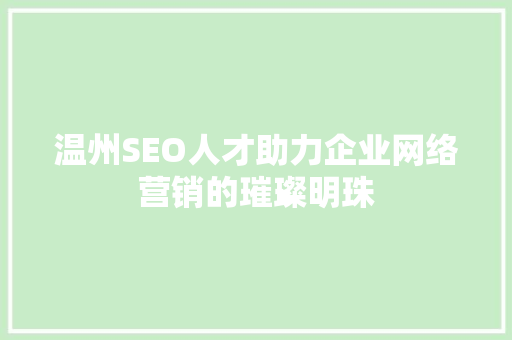 温州SEO人才助力企业网络营销的璀璨明珠